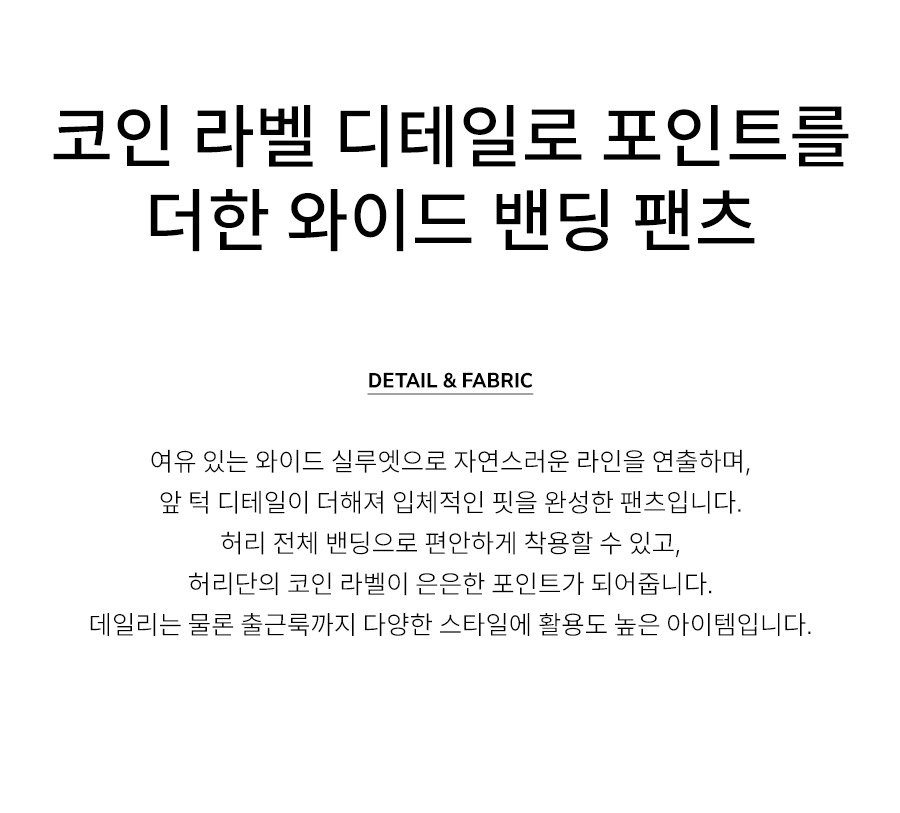 코인 라벨 디테일로 포인트를
더한 와이드 밴딩 팬츠

DETAIL & FABRIC

여유 있는 와이드 실루엣으로 자연스러운 라인을 연출하며,
앞 턱 디테일이 더해져 입체적인 핏을 완성한 팬츠입니다.
허리 전체 밴딩으로 편안하게 착용할 수 있고,
허리단의 코인 라벨이 은은한 포인트가 되어줍니다.
데일리는 물론 출근룩까지 다양한 스타일에 활용도 높은 아이템입니다.